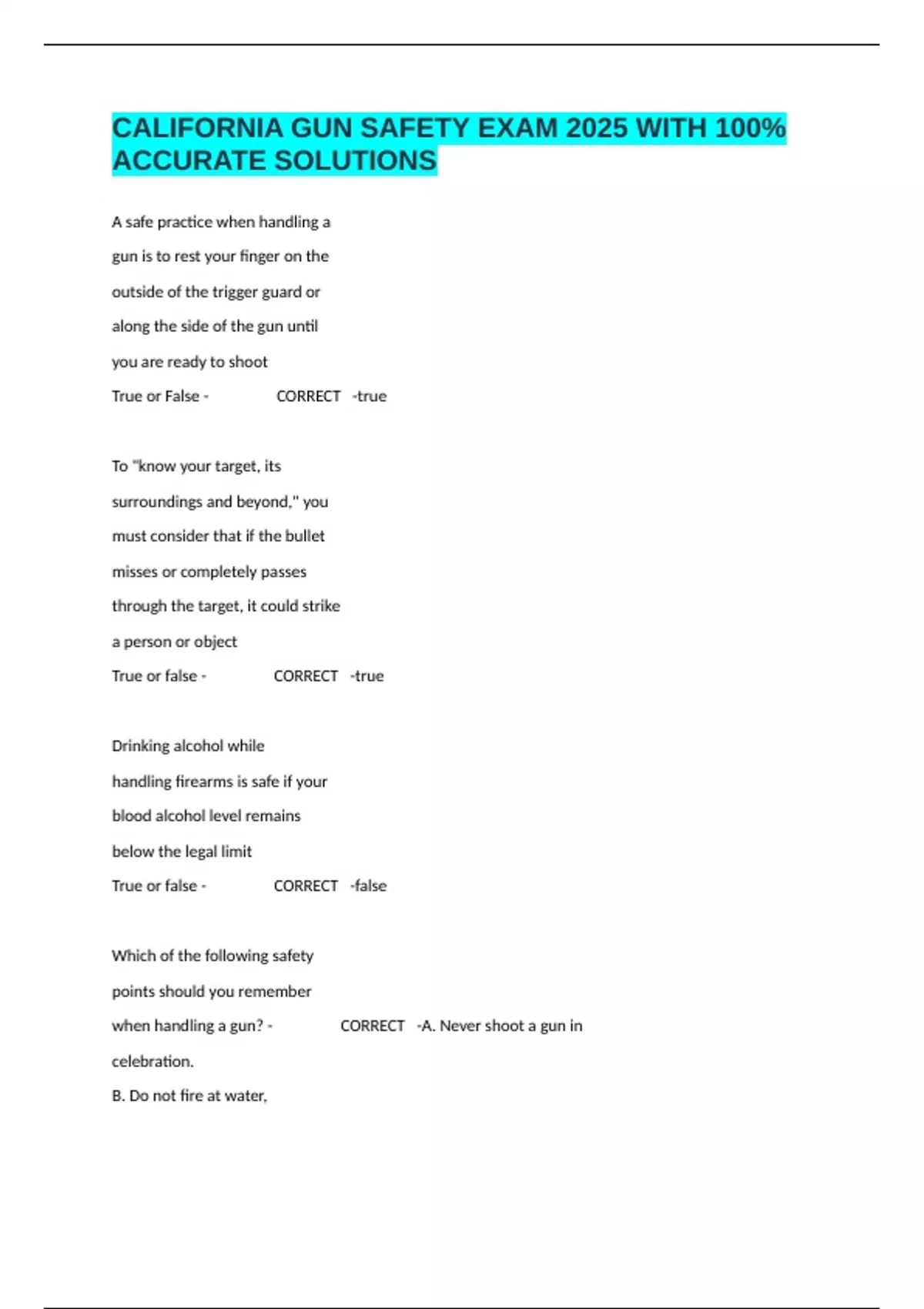 CALIFORNIA GUN SAFETY EXAM 2025 WITH 100% ACCURATE SOLUTIONS

A safe practice when handling a gun is to rest your finger on the outside of the trigger guard or along the side of the gun until you are ready to shoot
True or False - CORRECT -true

To "know your target, its surroundings and beyond," you must consider that if the bullet misses or completely passes through the target, it could strike a person or object
True or false - CORRECT -true

Drinking alcohol while handling firearms is safe if your blood alcohol level remains below the legal limit
True or false - CORRECT -false

Which of the following safety points should you remember when handling a gun? - CORRECT -A. Never shoot a gun in celebration.
B. Do not fire at water,